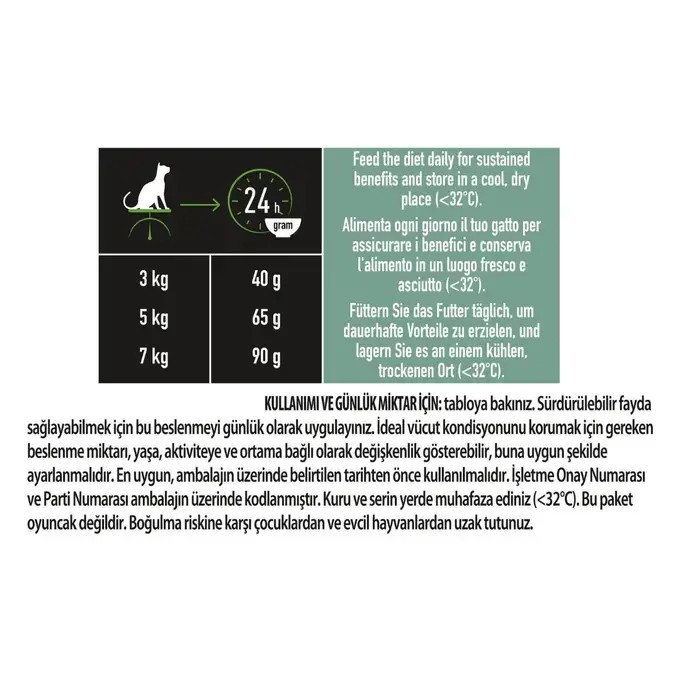 24 h

gram

| 3 kg | 40 g |
|---|---|
| 5 kg | 65 g |
| 7 kg | 90 g |

Feed the diet daily for sustained benefits and store in a cool, dry place (<32°C).

Alimenta ogni giorno il tuo gatto per assicurare i benefici e conserva l'alimento in un luogo fresco e asciutto (<32°).

Füttern Sie das Futter täglich, um dauerhafte Vorteile zu erzielen, und lagern Sie es an einem kühlen, trockenen Ort (<32°C).

KULLANIMI VE GÜNLÜK MİKTAR İÇİN: tabloya bakınız. Sürdürülebilir fayda sağlayabilmek için bu beslenmeyi günlük olarak uygulayınız. İdeal vücut kondisyonunu korumak için gereken beslenme miktarı, yaşa, aktiviteye ve ortama bağlı olarak değişkenlik gösterebilir, buna uygun şekilde ayarlanmalıdır. En uygun, ambalajın üzerinde belirtilen tarihten önce kullanılmalıdır. İşletme Onay Numarası ve Parti Numarası ambalajın üzerinde kodlanmıştır. Kuru ve serin yerde muhafaza ediniz (<32°C). Bu paket oyuncak değildir. Boğulma riskine karşı çocuklardan ve evcil hayvanlardan uzak tutunuz.